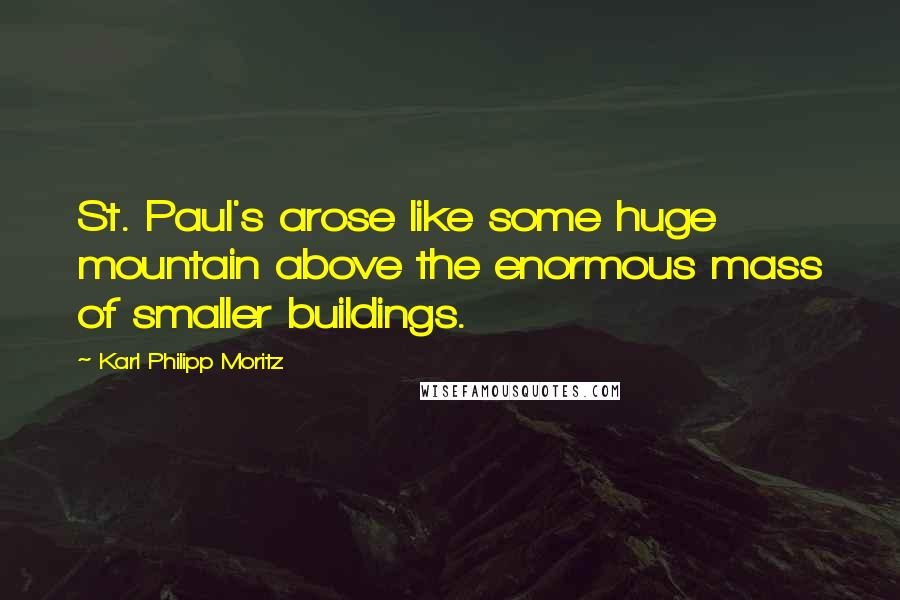 St. Paul's arose like some huge mountain above the enormous mass of smaller buildings.

~ Karl Philipp Moritz

WISEFAMOUSQUOTES.COM